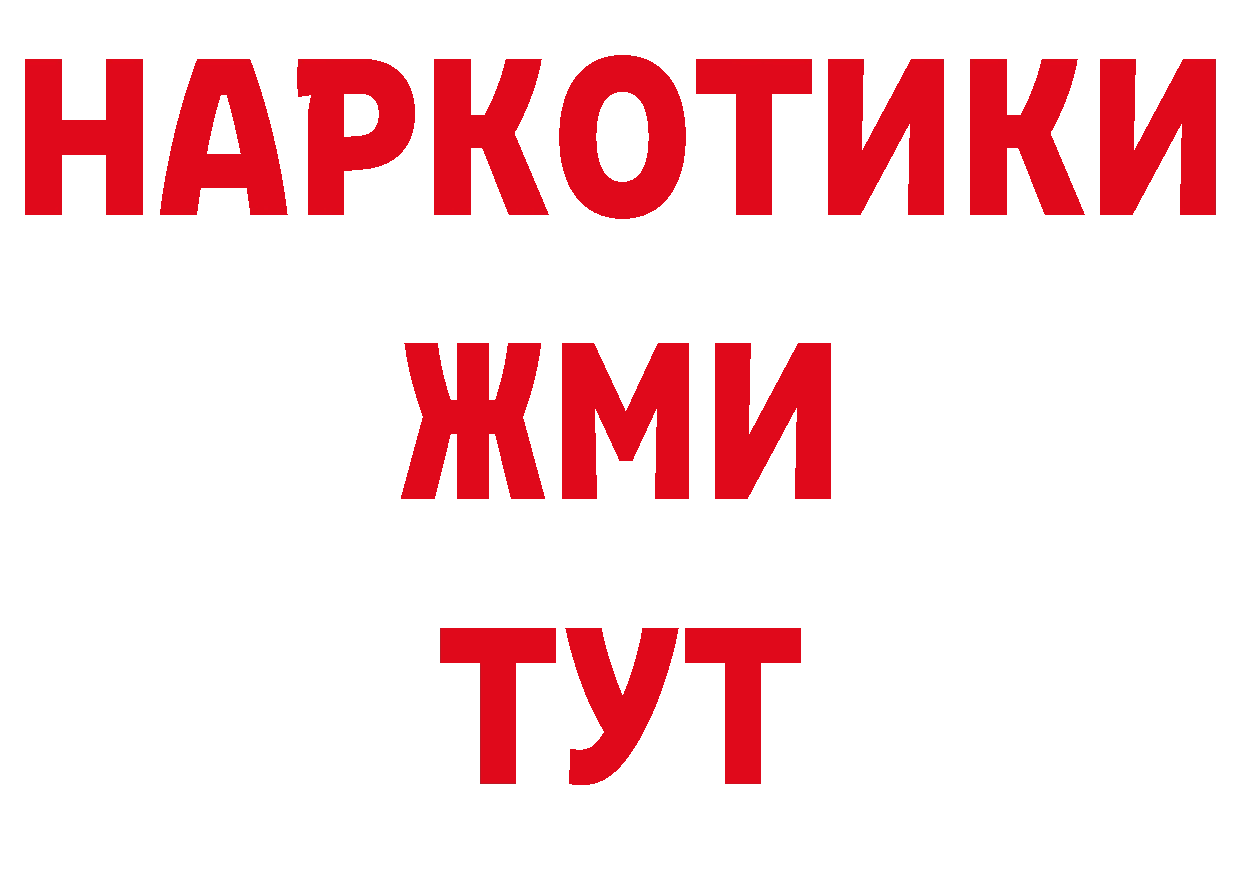 НАРКОТИКИ
ЖМИ
ТУТ